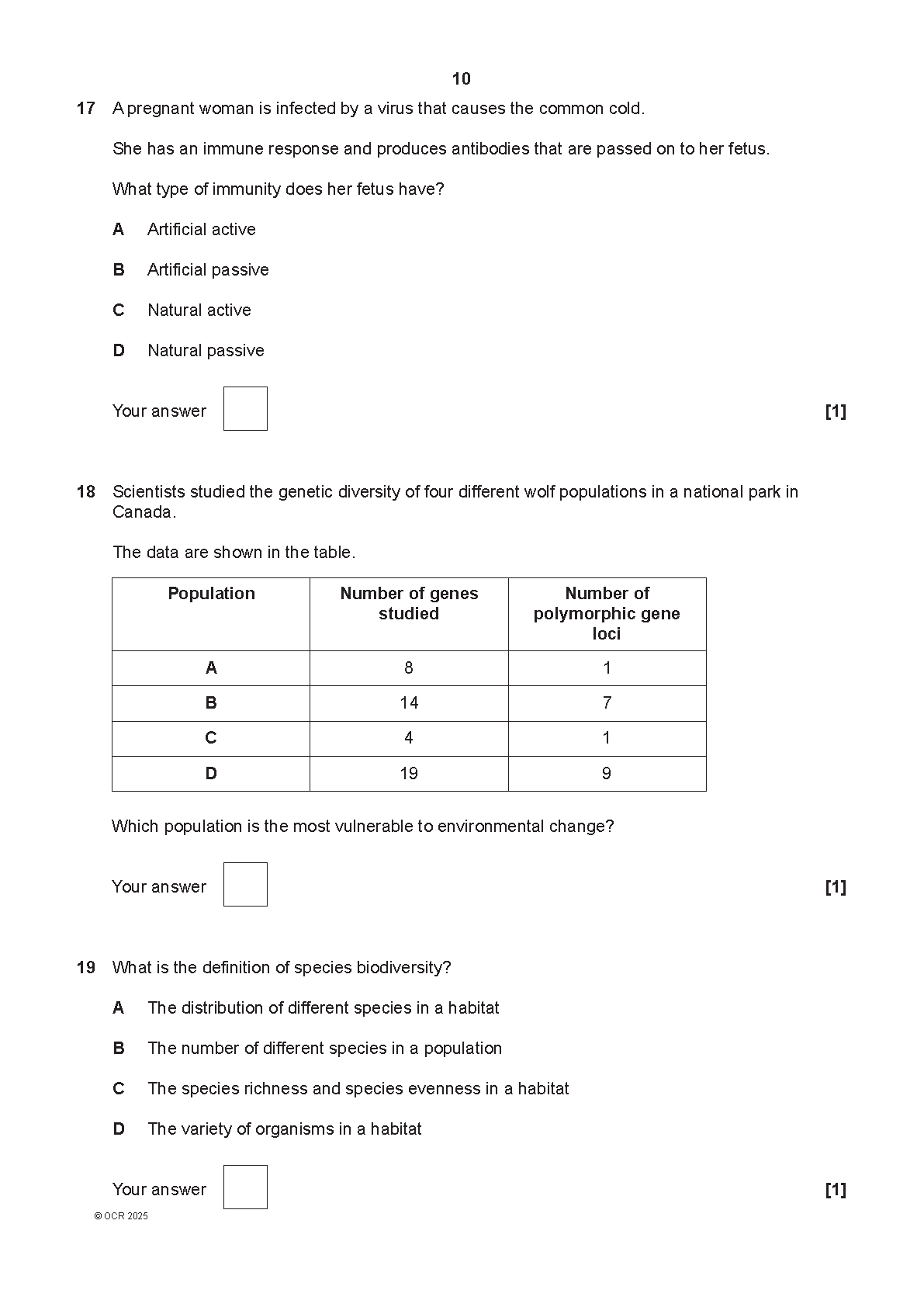 10

17 A pregnant woman is infected by a virus that causes the common cold.

She has an immune response and produces antibodies that are passed on to her fetus.

What type of immunity does her fetus have?

A Artificial active

B Artificial passive

C Natural active

D Natural passive

Your answer [1]

18 Scientists studied the genetic diversity of four different wolf populations in a national park in Canada.

The data are shown in the table.

| Population | Number of genes studied | Number of polymorphic gene loci |
|---|---|---|
| A | 8 | 1 |
| B | 14 | 7 |
| C | 4 | 1 |
| D | 19 | 9 |

Which population is the most vulnerable to environmental change?

Your answer [1]

19 What is the definition of species biodiversity?

A The distribution of different species in a habitat

B The number of different species in a population

C The species richness and species evenness in a habitat

D The variety of organisms in a habitat

Your answer [1]

© OCR 2025